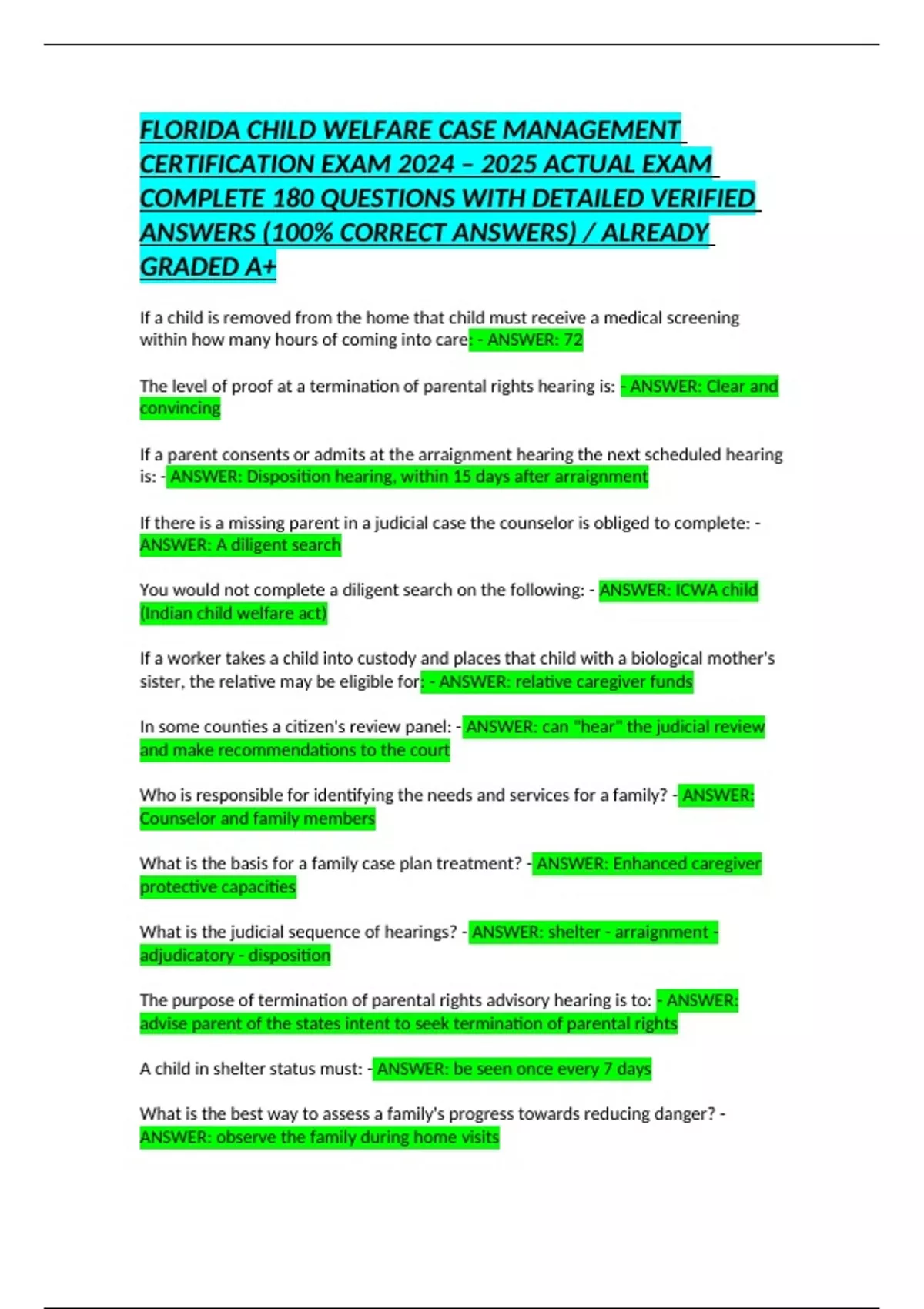 FLORIDA CHILD WELFARE CASE MANAGEMENT CERTIFICATION EXAM 2024 – 2025 ACTUAL EXAM COMPLETE 180 QUESTIONS WITH DETAILED VERIFIED ANSWERS (100% CORRECT ANSWERS) / ALREADY GRADED A+

If a child is removed from the home that child must receive a medical screening within how many hours of coming into care: - ANSWER: 72

The level of proof at a termination of parental rights hearing is: - ANSWER: Clear and convincing

If a parent consents or admits at the arraignment hearing the next scheduled hearing is: - ANSWER: Disposition hearing, within 15 days after arraignment

If there is a missing parent in a judicial case the counselor is obliged to complete: - ANSWER: A diligent search

You would not complete a diligent search on the following: - ANSWER: ICWA child (Indian child welfare act)

If a worker takes a child into custody and places that child with a biological mother's sister, the relative may be eligible for: - ANSWER: relative caregiver funds

In some counties a citizen's review panel: - ANSWER: can "hear" the judicial review and make recommendations to the court

Who is responsible for identifying the needs and services for a family? - ANSWER: Counselor and family members

What is the basis for a family case plan treatment? - ANSWER: Enhanced caregiver protective capacities

What is the judicial sequence of hearings? - ANSWER: shelter - arraignment - adjudicatory - disposition

The purpose of termination of parental rights advisory hearing is to: - ANSWER: advise parent of the states intent to seek termination of parental rights

A child in shelter status must: - ANSWER: be seen once every 7 days

What is the best way to assess a family's progress towards reducing danger? - ANSWER: observe the family during home visits